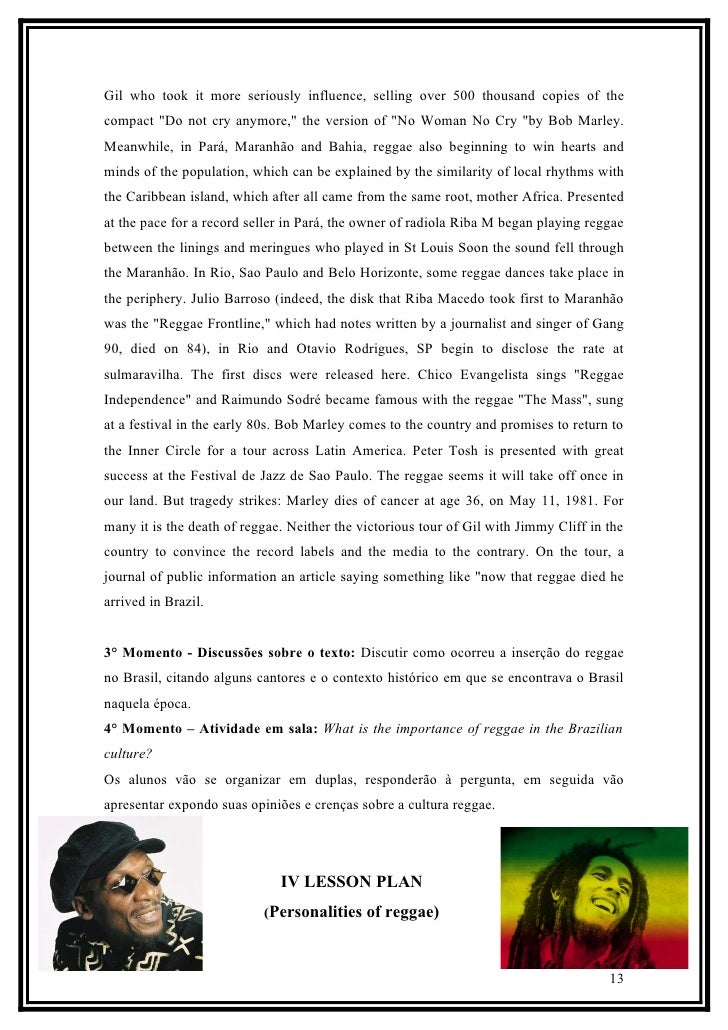 Gil who took it more seriously influence, selling over 500 thousand copies of the compact "Do not cry anymore," the version of "No Woman No Cry "by Bob Marley. Meanwhile, in Pará, Maranhão and Bahia, reggae also beginning to win hearts and minds of the population, which can be explained by the similarity of local rhythms with the Caribbean island, which after all came from the same root, mother Africa. Presented at the pace for a record seller in Pará, the owner of radiola Riba M began playing reggae between the linings and meringues who played in St Louis Soon the sound fell through the Maranhão. In Rio, Sao Paulo and Belo Horizonte, some reggae dances take place in the periphery. Julio Barroso (indeed, the disk that Riba Macedo took first to Maranhão was the "Reggae Frontline," which had notes written by a journalist and singer of Gang 90, died on 84), in Rio and Otavio Rodrigues, SP begin to disclose the rate at sulmaravilha. The first discs were released here. Chico Evangelista sings "Reggae Independence" and Raimundo Sodré became famous with the reggae "The Mass", sung at a festival in the early 80s. Bob Marley comes to the country and promises to return to the Inner Circle for a tour across Latin America. Peter Tosh is presented with great success at the Festival de Jazz de Sao Paulo. The reggae seems it will take off once in our land. But tragedy strikes: Marley dies of cancer at age 36, on May 11, 1981. For many it is the death of reggae. Neither the victorious tour of Gil with Jimmy Cliff in the country to convince the record labels and the media to the contrary. On the tour, a journal of public information an article saying something like "now that reggae died he arrived in Brazil.

3° Momento - Discussões sobre o texto: Discutir como ocorreu a inserção do reggae no Brasil, citando alguns cantores e o contexto histórico em que se encontrava o Brasil naquela época.
4° Momento – Atividade em sala: What is the importance of reggae in the Brazilian culture?
Os alunos vão se organizar em duplas, responderão à pergunta, em seguida vão apresentar expondo suas opiniões e crenças sobre a cultura reggae.

IV LESSON PLAN
(Personalities of reggae)

13